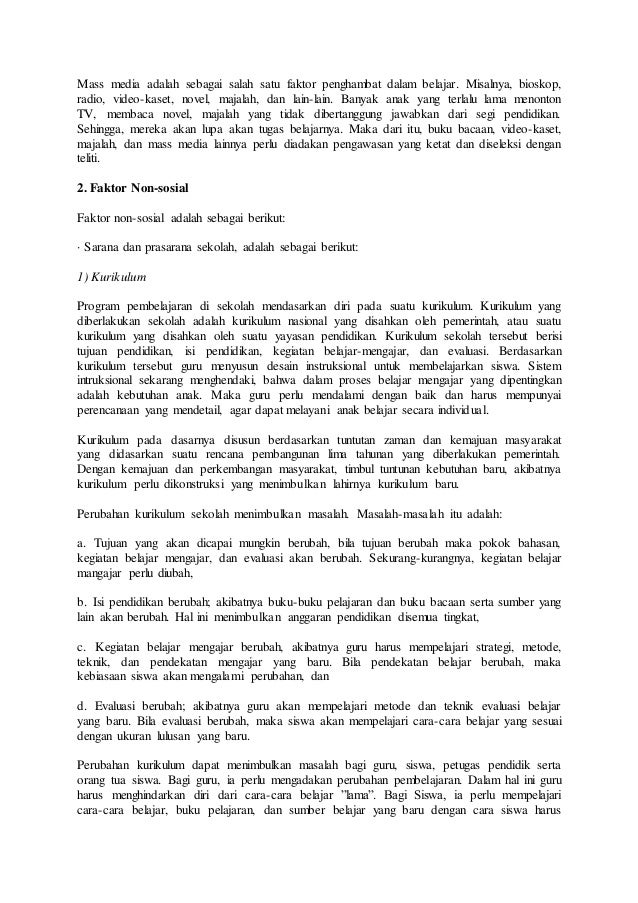 Mass media adalah sebagai salah satu faktor penghambat dalam belajar. Misalnya, bioskop, radio, video-kaset, novel, majalah, dan lain-lain. Banyak anak yang terlalu lama menonton TV, membaca novel, majalah yang tidak dibertanggung jawabkan dari segi pendidikan. Sehingga, mereka akan lupa akan tugas belajarnya. Maka dari itu, buku bacaan, video-kaset, majalah, dan mass media lainnya perlu diadakan pengawasan yang ketat dan diseleksi dengan teliti.

2. Faktor Non-sosial

Faktor non-sosial adalah sebagai berikut:

· Sarana dan prasarana sekolah, adalah sebagai berikut:

1) Kurikulum

Program pembelajaran di sekolah mendasarkan diri pada suatu kurikulum. Kurikulum yang diberlakukan sekolah adalah kurikulum nasional yang disahkan oleh pemerintah, atau suatu kurikulum yang disahkan oleh suatu yayasan pendidikan. Kurikulum sekolah tersebut berisi tujuan pendidikan, isi pendidikan, kegiatan belajar-mengajar, dan evaluasi. Berdasarkan kurikulum tersebut guru menyusun desain instruksional untuk membelajarkan siswa. Sistem intruksional sekarang menghendaki, bahwa dalam proses belajar mengajar yang dipentingkan adalah kebutuhan anak. Maka guru perlu mendalami dengan baik dan harus mempunyai perencanaan yang mendetail, agar dapat melayani anak belajar secara individual.

Kurikulum pada dasarnya disusun berdasarkan tuntutan zaman dan kemajuan masyarakat yang didasarkan suatu rencana pembangunan lima tahunan yang diberlakukan pemerintah. Dengan kemajuan dan perkembangan masyarakat, timbul tuntunan kebutuhan baru, akibatnya kurikulum perlu dikonstruksi yang menimbulkan lahirnya kurikulum baru.

Perubahan kurikulum sekolah menimbulkan masalah. Masalah-masalah itu adalah:

a. Tujuan yang akan dicapai mungkin berubah, bila tujuan berubah maka pokok bahasan, kegiatan belajar mengajar, dan evaluasi akan berubah. Sekurang-kurangnya, kegiatan belajar mangajar perlu diubah,

b. Isi pendidikan berubah; akibatnya buku-buku pelajaran dan buku bacaan serta sumber yang lain akan berubah. Hal ini menimbulkan anggaran pendidikan disemua tingkat,

c. Kegiatan belajar mengajar berubah, akibatnya guru harus mempelajari strategi, metode, teknik, dan pendekatan mengajar yang baru. Bila pendekatan belajar berubah, maka kebiasaan siswa akan mengalami perubahan, dan

d. Evaluasi berubah; akibatnya guru akan mempelajari metode dan teknik evaluasi belajar yang baru. Bila evaluasi berubah, maka siswa akan mempelajari cara-cara belajar yang sesuai dengan ukuran lulusan yang baru.

Perubahan kurikulum dapat menimbulkan masalah bagi guru, siswa, petugas pendidik serta orang tua siswa. Bagi guru, ia perlu mengadakan perubahan pembelajaran. Dalam hal ini guru harus menghindarkan diri dari cara-cara belajar "lama". Bagi Siswa, ia perlu mempelajari cara-cara belajar, buku pelajaran, dan sumber belajar yang baru dengan cara siswa harus